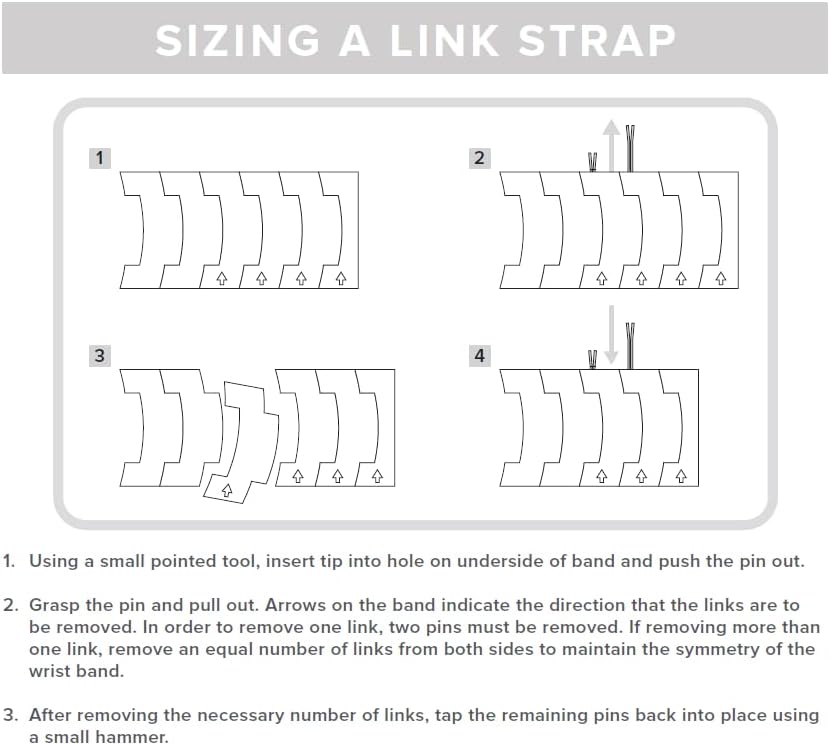 SIZING A LINK STRAP

1

2

3

4

1. Using a small pointed tool, insert tip into hole on underside of band and push the pin out.

2. Grasp the pin and pull out. Arrows on the band indicate the direction that the links are to be removed. In order to remove one link, two pins must be removed. If removing more than one link, remove an equal number of links from both sides to maintain the symmetry of the wrist band.

3. After removing the necessary number of links, tap the remaining pins back into place using a small hammer.